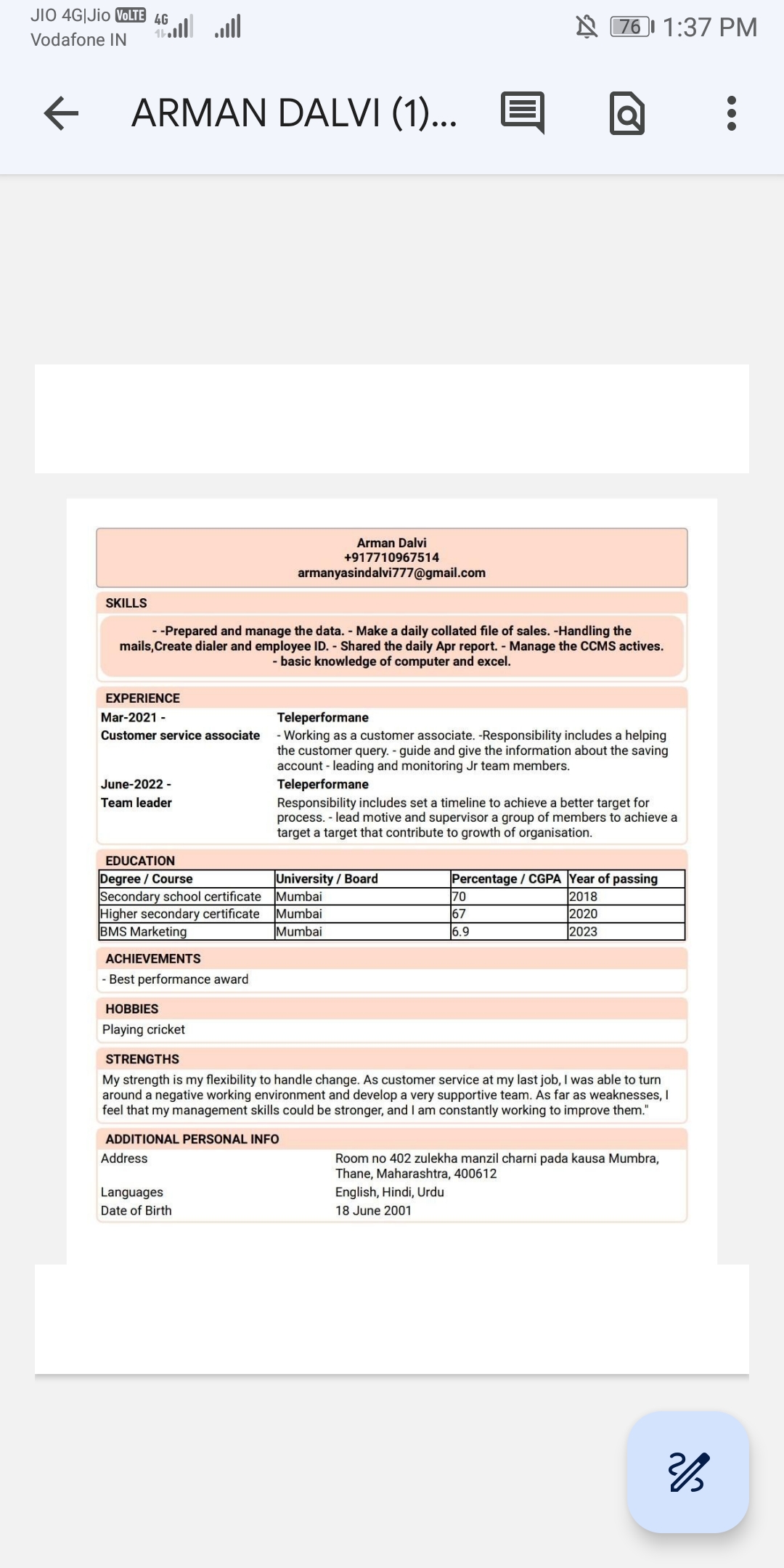 JIO 4G|Jio VoLTE 4G
Vodafone IN

76 1:37 PM

ARMAN DALVI (1)...

Arman Dalvi
+917710967514
armanyasindalvi777@gmail.com

SKILLS

- -Prepared and manage the data. - Make a daily collated file of sales. -Handling the mails,Create dialer and employee ID. - Shared the daily Apr report. - Manage the CCMS actives. - basic knowledge of computer and excel.

EXPERIENCE

Mar-2021 -
Customer service associate

Teleperformane
- Working as a customer associate. -Responsibility includes a helping the customer query. - guide and give the information about the saving account - leading and monitoring Jr team members.

June-2022 -
Team leader

Teleperformane
Responsibility includes set a timeline to achieve a better target for process. - lead motive and supervisor a group of members to achieve a target a target that contribute to growth of organisation.

EDUCATION

| Degree / Course | University / Board | Percentage / CGPA | Year of passing |
|---|---|---|---|
| Secondary school certificate | Mumbai | 70 | 2018 |
| Higher secondary certificate | Mumbai | 67 | 2020 |
| BMS Marketing | Mumbai | 6.9 | 2023 |

ACHIEVEMENTS

- Best performance award

HOBBIES

Playing cricket

STRENGTHS

My strength is my flexibility to handle change. As customer service at my last job, I was able to turn around a negative working environment and develop a very supportive team. As far as weaknesses, I feel that my management skills could be stronger, and I am constantly working to improve them."

ADDITIONAL PERSONAL INFO

Address
Room no 402 zulekha manzil charni pada kausa Mumbra, Thane, Maharashtra, 400612

Languages
English, Hindi, Urdu

Date of Birth
18 June 2001